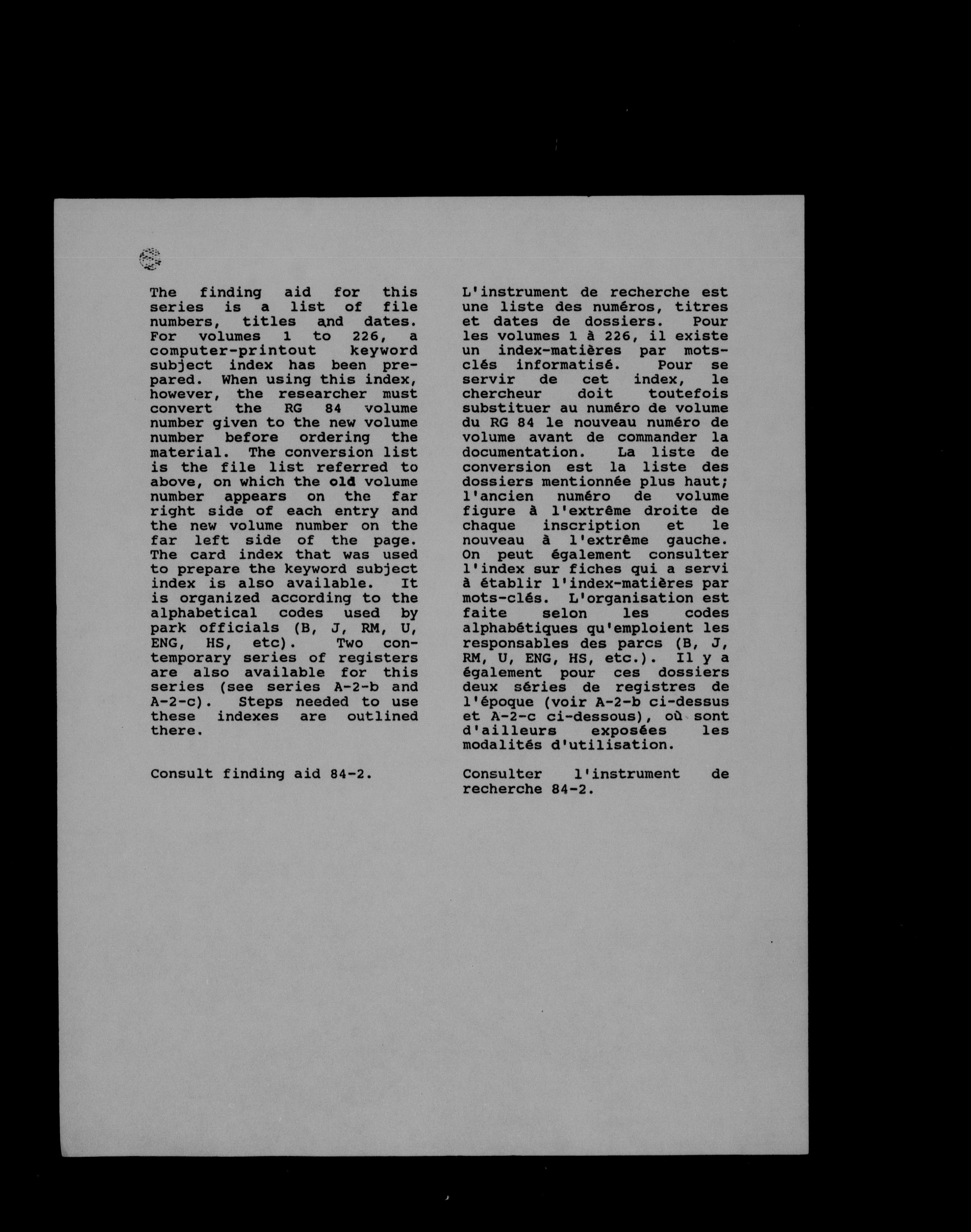 The finding aid for this series is a list of file numbers, titles and dates. For volumes 1 to 226, a computer-printout keyword subject index has been prepared. When using this index, however, the researcher must convert the RG 84 volume number given to the new volume number before ordering the material. The conversion list is the file list referred to above, on which the old volume number appears on the far right side of each entry and the new volume number on the far left side of the page. The card index that was used to prepare the keyword subject index is also available. It is organized according to the alphabetical codes used by park officials (B, J, RM, U, ENG, HS, etc). Two contemporary series of registers are also available for this series (see series A-2-b and A-2-c). Steps needed to use these indexes are outlined there.

Consult finding aid 84-2.

L'instrument de recherche est une liste des numéros, titres et dates de dossiers. Pour les volumes 1 à 226, il existe un index-matières par mots-clés informatisé. Pour se servir de cet index, le chercheur doit toutefois substituer au numéro de volume du RG 84 le nouveau numéro de volume avant de commander la documentation. La liste de conversion est la liste des dossiers mentionnée plus haut; l'ancien numéro de volume figure à l'extrême droite de chaque inscription et le nouveau à l'extrême gauche. On peut également consulter l'index sur fiches qui a servi à établir l'index-matières par mots-clés. L'organisation est faite selon les codes alphabétiques qu'emploient les responsables des parcs (B, J, RM, U, ENG, HS, etc.). Il y a également pour ces dossiers deux séries de registres de l'époque (voir A-2-b ci-dessus et A-2-c ci-dessous), où sont d'ailleurs exposées les modalités d'utilisation.

Consulter l'instrument de recherche 84-2.